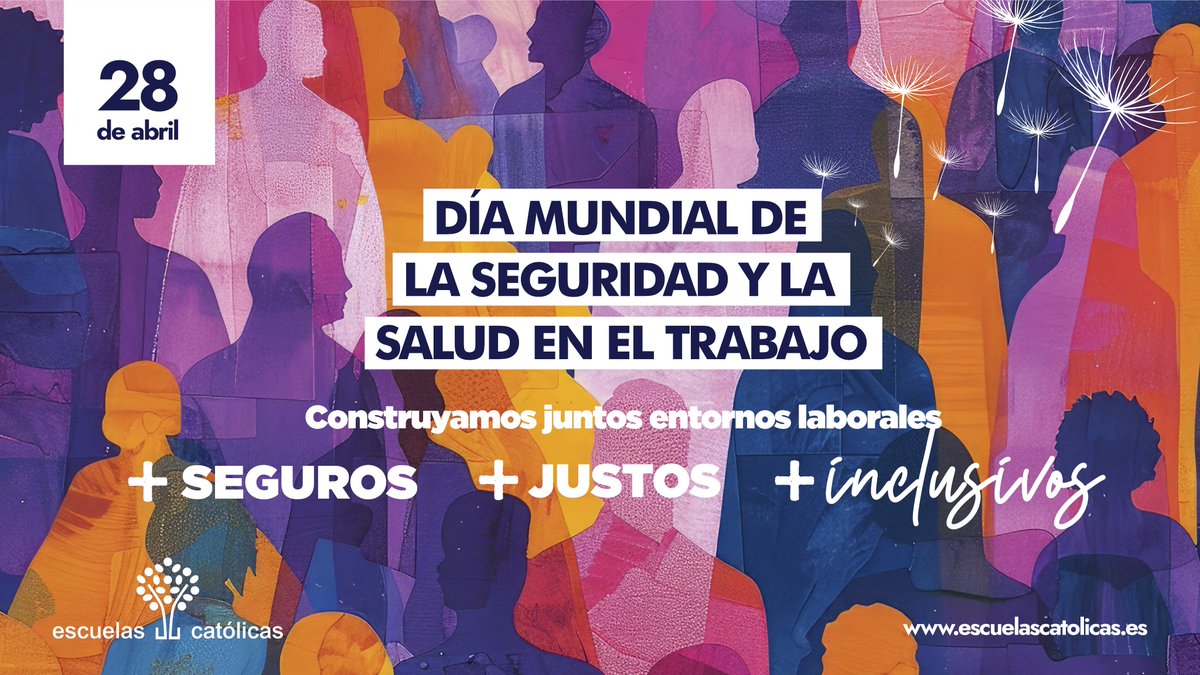 28
de abril

DÍA MUNDIAL DE
LA SEGURIDAD Y LA
SALUD EN EL TRABAJO

Construyamos juntos entornos laborales

+ SEGUROS + JUSTOS + inclusivos

escuelas católicas

www.escuelascatolicas.es